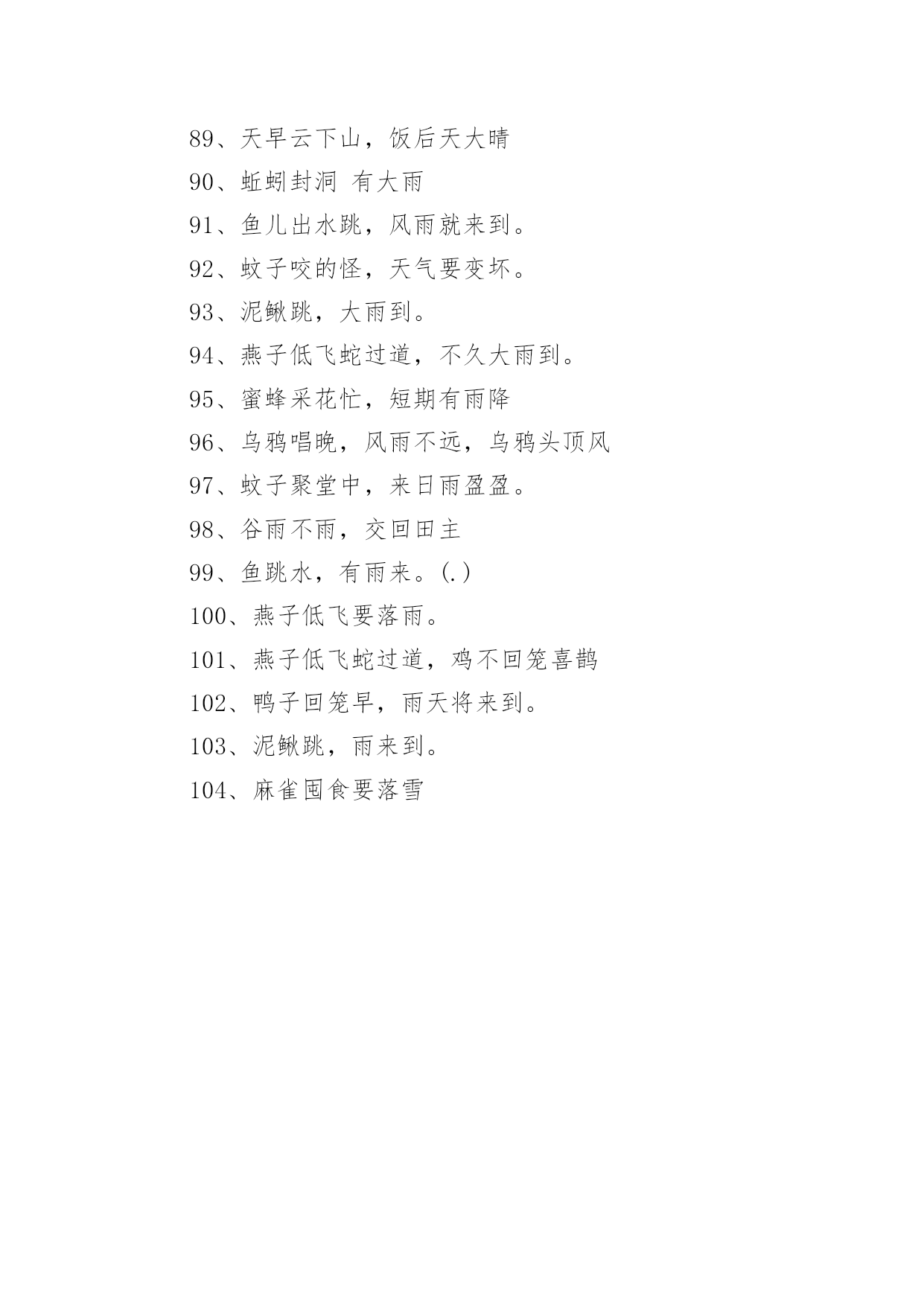 89、天早云下山，饭后天大晴

90、蚯蚓封洞 有大雨

91、鱼儿出水跳，风雨就来到。

92、蚊子咬的怪，天气要变坏。

93、泥鳅跳，大雨到。

94、燕子低飞蛇过道，不久大雨到。

95、蜜蜂采花忙，短期有雨降

96、乌鸦唱晚，风雨不远，乌鸦头顶风

97、蚊子聚堂中，来日雨盈盈。

98、谷雨不雨，交回田主

99、鱼跳水，有雨来。(.)

100、燕子低飞要落雨。

101、燕子低飞蛇过道，鸡不回笼喜鹊

102、鸭子回笼早，雨天将来到。

103、泥鳅跳，雨来到。

104、麻雀囤食要落雪